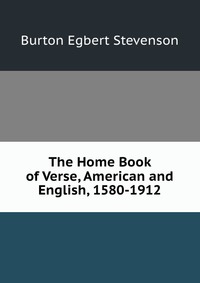 Burton Egbert Stevenson

The Home Book of Verse, American and English, 1580-1912